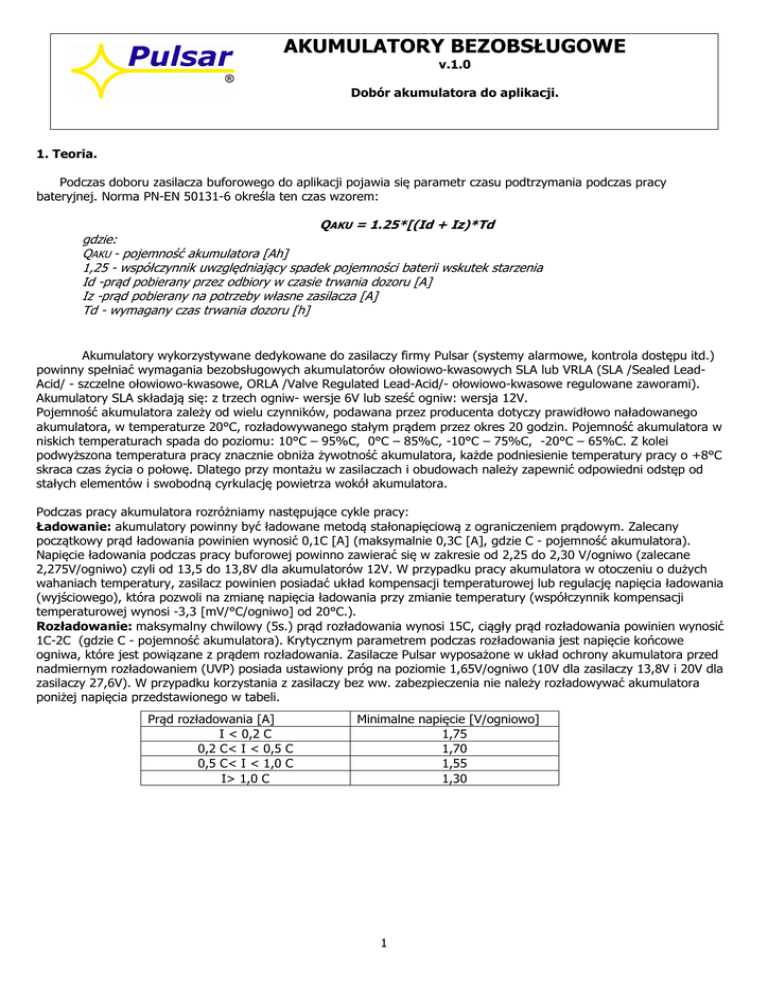 Pulsar
®

AKUMULATORY BEZOBSŁUGOWE
v.1.0

Dobór akumulatora do aplikacji.

1. Teoria.

Podczas doboru zasilacza buforowego do aplikacji pojawia się parametr czasu podtrzymania podczas pracy bateryjnej. Norma PN-EN 50131-6 określa ten czas wzorem:

QAKU = 1.25*[(Id + Iz)*Td

gdzie:
QAKU - pojemność akumulatora [Ah]
1,25 - współczynnik uwzględniający spadek pojemności baterii wskutek starzenia
Id -prąd pobierany przez odbiory w czasie trwania dozoru [A]
Iz -prąd pobierany na potrzeby własne zasilacza [A]
Td - wymagany czas trwania dozoru [h]

Akumulatory wykorzystywane dedykowane do zasilaczy firmy Pulsar (systemy alarmowe, kontrola dostępu itd.) powinny spełniać wymagania bezobsługowych akumulatorów ołowiowo-kwasowych SLA lub VRLA (SLA /Sealed Lead-Acid/ - szczelne ołowiowo-kwasowe, ORLA /Valve Regulated Lead-Acid/- ołowiowo-kwasowe regulowane zaworami). Akumulatory SLA składają się: z trzech ogniw- wersje 6V lub sześć ogniw: wersja 12V.
Pojemność akumulatora zależy od wielu czynników, podawana przez producenta dotyczy prawidłowo naładowanego akumulatora, w temperaturze 20°C, rozładowywanego stałym prądem przez okres 20 godzin. Pojemność akumulatora w niskich temperaturach spada do poziomu: 10°C – 95%C, 0°C – 85%C, -10°C – 75%C, -20°C – 65%C. Z kolei podwyższona temperatura pracy znacznie obniża żywotność akumulatora, każde podniesienie temperatury pracy o +8°C skraca czas życia o połowę. Dlatego przy montażu w zasilaczach i obudowach należy zapewnić odpowiedni odstęp od stałych elementów i swobodną cyrkulację powietrza wokół akumulatora.

Podczas pracy akumulatora rozróżniamy następujące cykle pracy:
Ładowanie: akumulatory powinny być ładowane metodą stałonapięciową z ograniczeniem prądowym. Zalecany początkowy prąd ładowania powinien wynosić 0,1C [A] (maksymalnie 0,3C [A], gdzie C - pojemność akumulatora). Napięcie ładowania podczas pracy buforowej powinno zawierać się w zakresie od 2,25 do 2,30 V/ogniwo (zalecane 2,275V/ogniwo) czyli od 13,5 do 13,8V dla akumulatorów 12V. W przypadku pracy akumulatora w otoczeniu o dużych wahaniach temperatury, zasilacz powinien posiadać układ kompensacji temperaturowej lub regulację napięcia ładowania (wyjściowego), która pozwoli na zmianę napięcia ładowania przy zmianie temperatury (współczynnik kompensacji temperaturowej wynosi -3,3 [mV/°C/ogniwo] od 20°C.).
Rozładowanie: maksymalny chwilowy (5s.) prąd rozładowania wynosi 15C, ciągły prąd rozładowania powinien wynosić 1C-2C (gdzie C - pojemność akumulatora). Krytycznym parametrem podczas rozładowania jest napięcie końcowe ogniwa, które jest powiązane z prądem rozładowania. Zasilacze Pulsar wyposażone w układ ochrony akumulatora przed nadmiernym rozładowaniem (UVP) posiada ustawiony próg na poziomie 1,65V/ogniwo (10V dla zasilaczy 13,8V i 20V dla zasilaczy 27,6V). W przypadku korzystania z zasilaczy bez ww. zabezpieczenia nie należy rozładowywać akumulatora poniżej napięcia przedstawionego w tabeli.

| Prąd rozładowania [A] | Minimalne napięcie [V/ogniowo] |
|---|---|
| I < 0,2 C | 1,75 |
| 0,2 C< I < 0,5 C | 1,70 |
| 0,5 C< I < 1,0 C | 1,55 |
| I> 1,0 C | 1,30 |

1